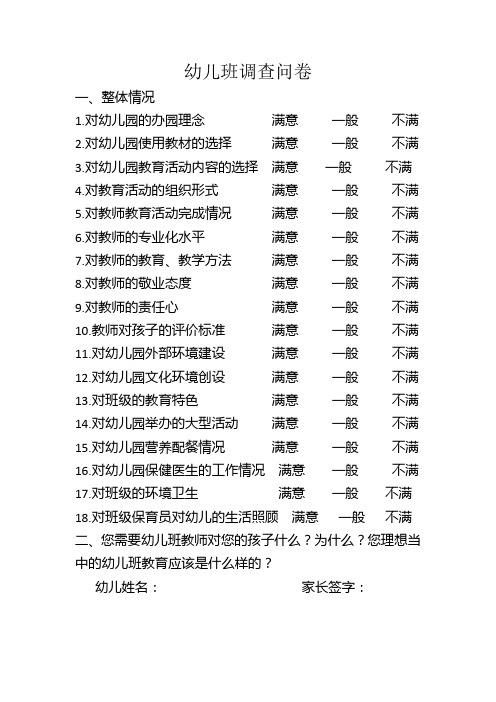 幼儿班调查问卷

一、整体情况

1.对幼儿园的办园理念　满意　一般　不满

2.对幼儿园使用教材的选择　满意　一般　不满

3.对幼儿园教育活动内容的选择　满意　一般　不满

4.对教育活动的组织形式　满意　一般　不满

5.对教师教育活动完成情况　满意　一般　不满

6.对教师的专业化水平　满意　一般　不满

7.对教师的教育、教学方法　满意　一般　不满

8.对教师的敬业态度　满意　一般　不满

9.对教师的责任心　满意　一般　不满

10.教师对孩子的评价标准　满意　一般　不满

11.对幼儿园外部环境建设　满意　一般　不满

12.对幼儿园文化环境创设　满意　一般　不满

13.对班级的教育特色　满意　一般　不满

14.对幼儿园举办的大型活动　满意　一般　不满

15.对幼儿园营养配餐情况　满意　一般　不满

16.对幼儿园保健医生的工作情况　满意　一般　不满

17.对班级的环境卫生　满意　一般　不满

18.对班级保育员对幼儿的生活照顾　满意　一般　不满

二、您需要幼儿班教师对您的孩子什么？为什么？您理想当中的幼儿班教育应该是什么样的？

幼儿姓名：　家长签字：